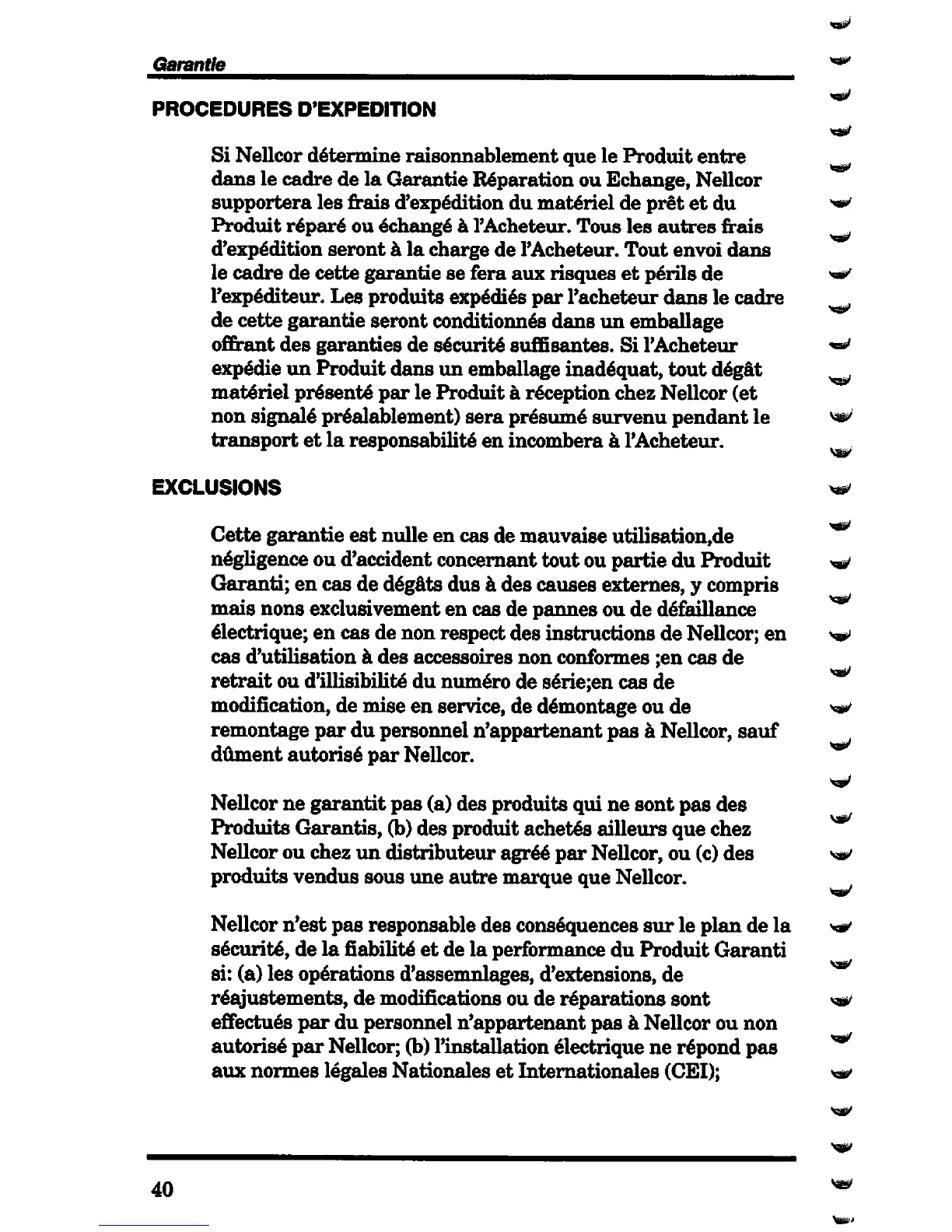 Garantie

PROCEDURES D'EXPEDITION

Si Nellcor détermine raisonnablement que le Produit entre dans le cadre de la Garantie Réparation ou Echange, Nellcor supportera les frais d'expédition du matériel de prêt et du Produit réparé ou échangé à l'Acheteur. Tous les autres frais d'expédition seront à la charge de l'Acheteur. Tout envoi dans le cadre de cette garantie se fera aux risques et périls de l'expéditeur. Les produits expédiés par l'acheteur dans le cadre de cette garantie seront conditionnés dans un emballage offrant des garanties de sécurité suffisantes. Si l'Acheteur expédie un Produit dans un emballage inadéquat, tout dégât matériel présenté par le Produit à réception chez Nellcor (et non signalé préalablement) sera présumé survenu pendant le transport et la responsabilité en incombera à l'Acheteur.

EXCLUSIONS

Cette garantie est nulle en cas de mauvaise utilisation,de négligence ou d'accident concernant tout ou partie du Produit Garanti; en cas de dégâts dus à des causes externes, y compris mais nons exclusivement en cas de pannes ou de défaillance électrique; en cas de non respect des instructions de Nellcor; en cas d'utilisation à des accessoires non conformes ;en cas de retrait ou d'illisibilité du numéro de série;en cas de modification, de mise en service, de démontage ou de remontage par du personnel n'appartenant pas à Nellcor, sauf dûment autorisé par Nellcor.

Nellcor ne garantit pas (a) des produits qui ne sont pas des Produits Garantis, (b) des produit achetés ailleurs que chez Nellcor ou chez un distributeur agréé par Nellcor, ou (c) des produits vendus sous une autre marque que Nellcor.

Nellcor n'est pas responsable des conséquences sur le plan de la sécurité, de la fiabilité et de la performance du Produit Garanti si: (a) les opérations d'assemnlages, d'extensions, de réajustements, de modifications ou de réparations sont effectués par du personnel n'appartenant pas à Nellcor ou non autorisé par Nellcor; (b) l'installation électrique ne répond pas aux normes légales Nationales et Internationales (CEI);

40